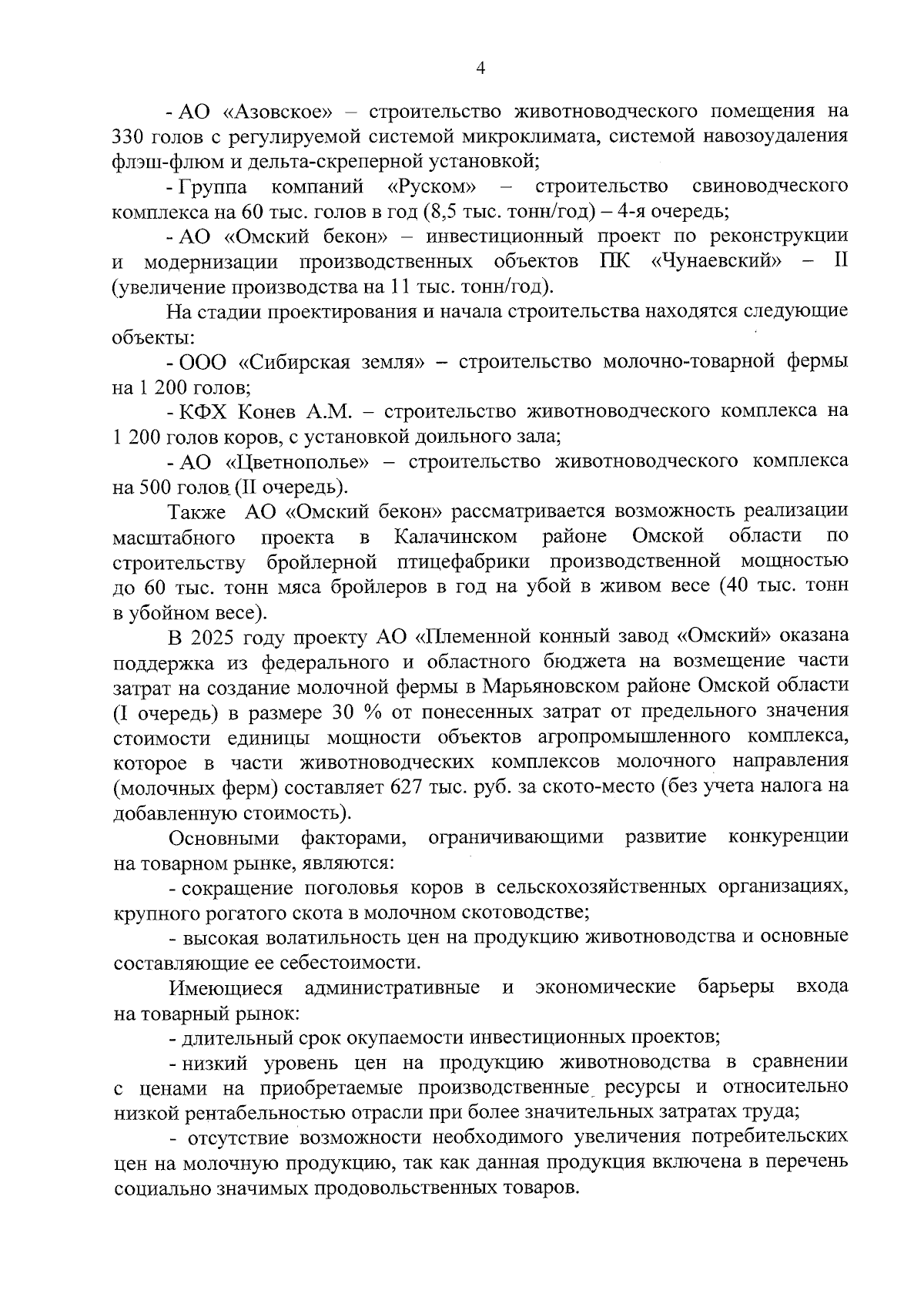 4

- АО «Азовское» – строительство животноводческого помещения на 330 голов с регулируемой системой микроклимата, системой навозоудаления флэш-флюм и дельта-скреперной установкой;

- Группа компаний «Руском» – строительство свиноводческого комплекса на 60 тыс. голов в год (8,5 тыс. тонн/год) – 4-я очередь;

- АО «Омский бекон» – инвестиционный проект по реконструкции и модернизации производственных объектов ПК «Чунаевский» – II (увеличение производства на 11 тыс. тонн/год).

На стадии проектирования и начала строительства находятся следующие объекты:

- ООО «Сибирская земля» – строительство молочно-товарной фермы на 1 200 голов;

- КФХ Конев А.М. – строительство животноводческого комплекса на 1 200 голов коров, с установкой доильного зала;

- АО «Цветнополье» – строительство животноводческого комплекса на 500 голов (II очередь).

Также АО «Омский бекон» рассматривается возможность реализации масштабного проекта в Калачинском районе Омской области по строительству бройлерной птицефабрики производственной мощностью до 60 тыс. тонн мяса бройлеров в год на убой в живом весе (40 тыс. тонн в убойном весе).

В 2025 году проекту АО «Племенной конный завод «Омский» оказана поддержка из федерального и областного бюджета на возмещение части затрат на создание молочной фермы в Марьяновском районе Омской области (I очередь) в размере 30 % от понесенных затрат от предельного значения стоимости единицы мощности объектов агропромышленного комплекса, которое в части животноводческих комплексов молочного направления (молочных ферм) составляет 627 тыс. руб. за ското-место (без учета налога на добавленную стоимость).

Основными факторами, ограничивающими развитие конкуренции на товарном рынке, являются:

- сокращение поголовья коров в сельскохозяйственных организациях, крупного рогатого скота в молочном скотоводстве;

- высокая волатильность цен на продукцию животноводства и основные составляющие ее себестоимости.

Имеющиеся административные и экономические барьеры входа на товарный рынок:

- длительный срок окупаемости инвестиционных проектов;

- низкий уровень цен на продукцию животноводства в сравнении с ценами на приобретаемые производственные ресурсы и относительно низкой рентабельностью отрасли при более значительных затратах труда;

- отсутствие возможности необходимого увеличения потребительских цен на молочную продукцию, так как данная продукция включена в перечень социально значимых продовольственных товаров.